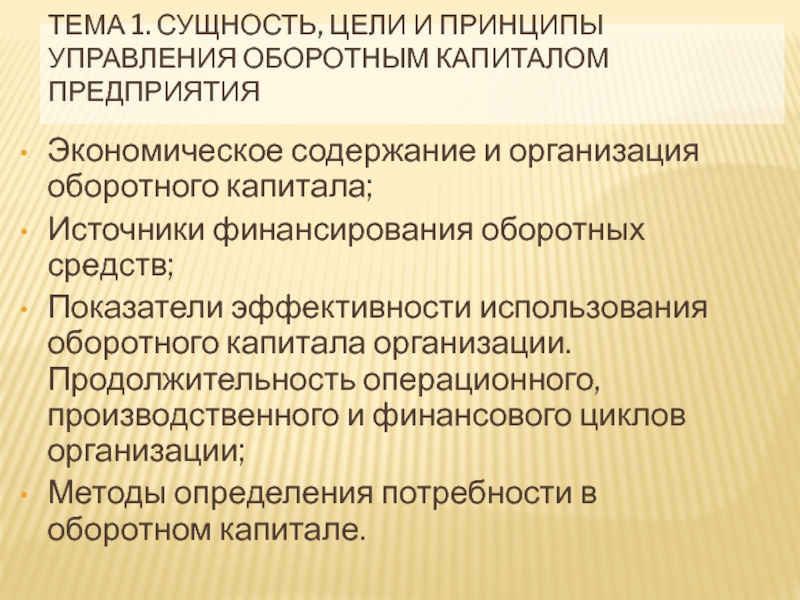 ТЕМА 1. СУЩНОСТЬ, ЦЕЛИ И ПРИНЦИПЫ УПРАВЛЕНИЯ ОБОРОТНЫМ КАПИТАЛОМ ПРЕДПРИЯТИЯ

• Экономическое содержание и организация оборотного капитала;
• Источники финансирования оборотных средств;
• Показатели эффективности использования оборотного капитала организации. Продолжительность операционного, производственного и финансового циклов организации;
• Методы определения потребности в оборотном капитале.